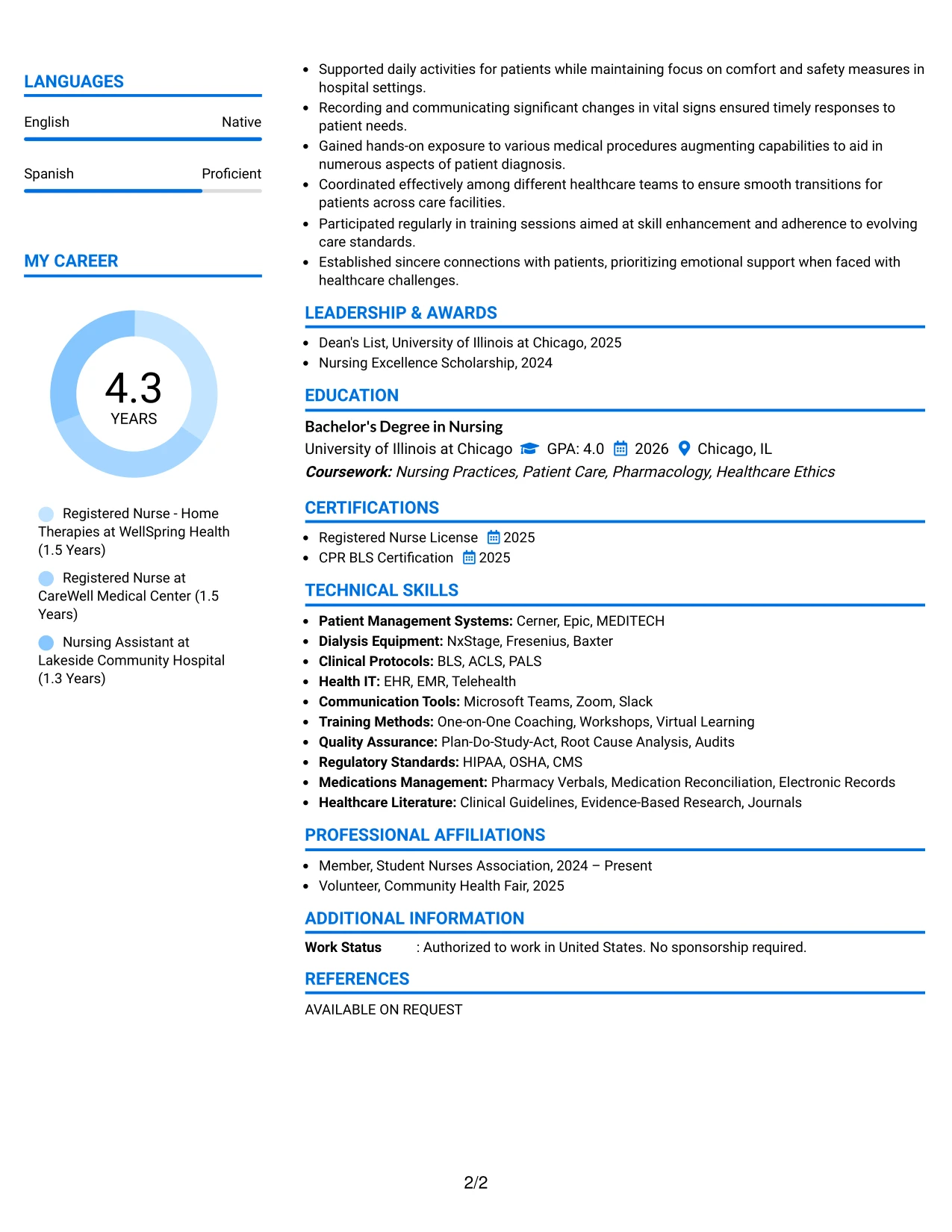 LANGUAGES

English
Native

Spanish
Proficient

MY CAREER

4.3
YEARS

Registered Nurse - Home Therapies at WellSpring Health (1.5 Years)

Registered Nurse at CareWell Medical Center (1.5 Years)

Nursing Assistant at Lakeside Community Hospital (1.3 Years)

• Supported daily activities for patients while maintaining focus on comfort and safety measures in hospital settings.
• Recording and communicating significant changes in vital signs ensured timely responses to patient needs.
• Gained hands-on exposure to various medical procedures augmenting capabilities to aid in numerous aspects of patient diagnosis.
• Coordinated effectively among different healthcare teams to ensure smooth transitions for patients across care facilities.
• Participated regularly in training sessions aimed at skill enhancement and adherence to evolving care standards.
• Established sincere connections with patients, prioritizing emotional support when faced with healthcare challenges.

LEADERSHIP & AWARDS

• Dean's List, University of Illinois at Chicago, 2025
• Nursing Excellence Scholarship, 2024

EDUCATION

Bachelor's Degree in Nursing
University of Illinois at Chicago GPA: 4.0 2026 Chicago, IL
Coursework: Nursing Practices, Patient Care, Pharmacology, Healthcare Ethics

CERTIFICATIONS

• Registered Nurse License 2025
• CPR BLS Certification 2025

TECHNICAL SKILLS

• Patient Management Systems: Cerner, Epic, MEDITECH
• Dialysis Equipment: NxStage, Fresenius, Baxter
• Clinical Protocols: BLS, ACLS, PALS
• Health IT: EHR, EMR, Telehealth
• Communication Tools: Microsoft Teams, Zoom, Slack
• Training Methods: One-on-One Coaching, Workshops, Virtual Learning
• Quality Assurance: Plan-Do-Study-Act, Root Cause Analysis, Audits
• Regulatory Standards: HIPAA, OSHA, CMS
• Medications Management: Pharmacy Verbals, Medication Reconciliation, Electronic Records
• Healthcare Literature: Clinical Guidelines, Evidence-Based Research, Journals

PROFESSIONAL AFFILIATIONS

• Member, Student Nurses Association, 2024 – Present
• Volunteer, Community Health Fair, 2025

ADDITIONAL INFORMATION

Work Status : Authorized to work in United States. No sponsorship required.

REFERENCES

AVAILABLE ON REQUEST

2/2